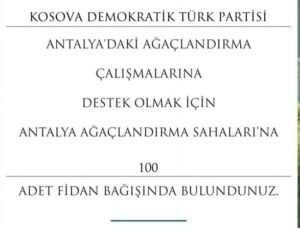 KOSOVA DEMOKRATİK TÜRK PARTİSİ

ANTALYA'DAKİ AĞAÇLANDIRMA

ÇALIŞMALARINA

DESTEK OLMAK İÇİN

ANTALYA AĞAÇLANDIRMA SAHALARI'NA

100

ADET FİDAN BAĞIŞINDA BULUNDUNUZ.